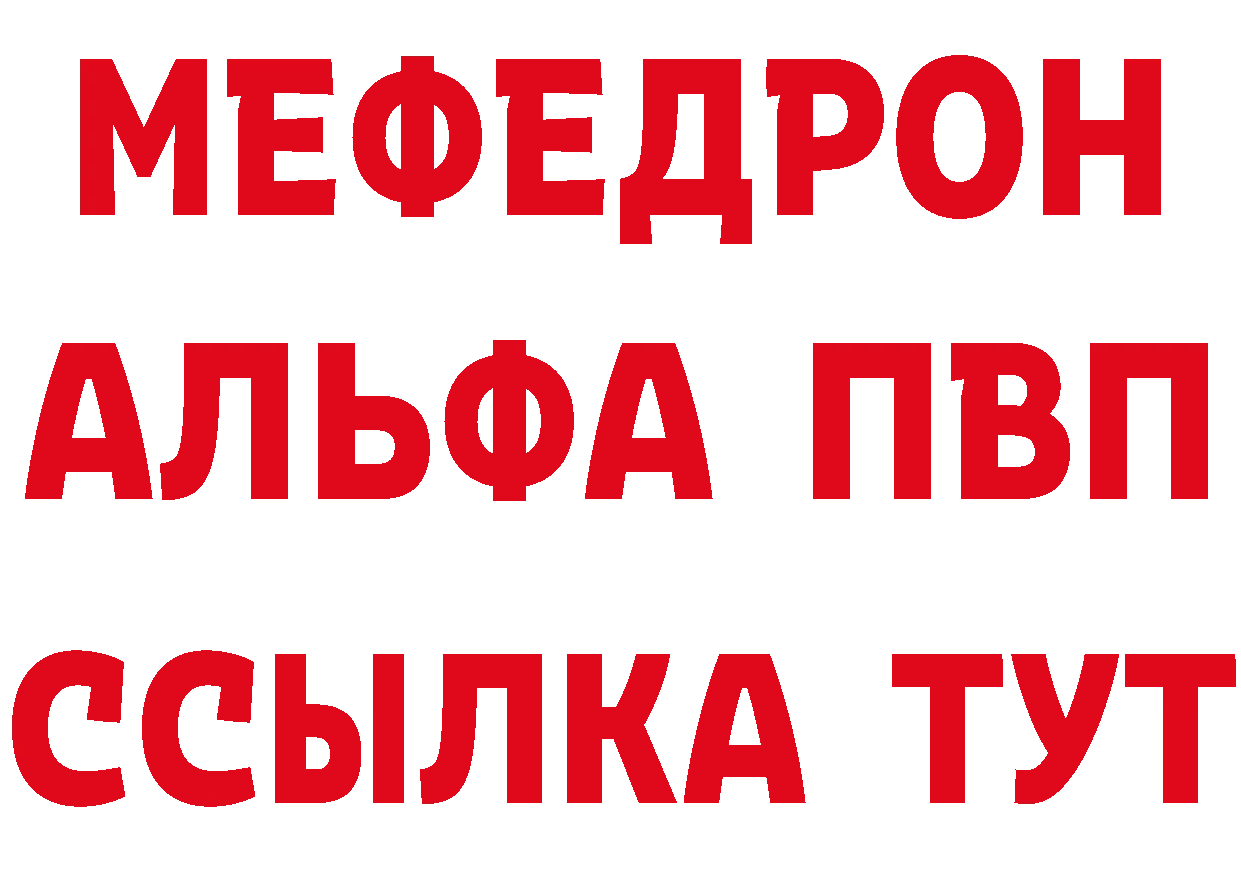 МЕФЕДРОН
АЛЬФА ПВП
ССЫЛКА ТУТ